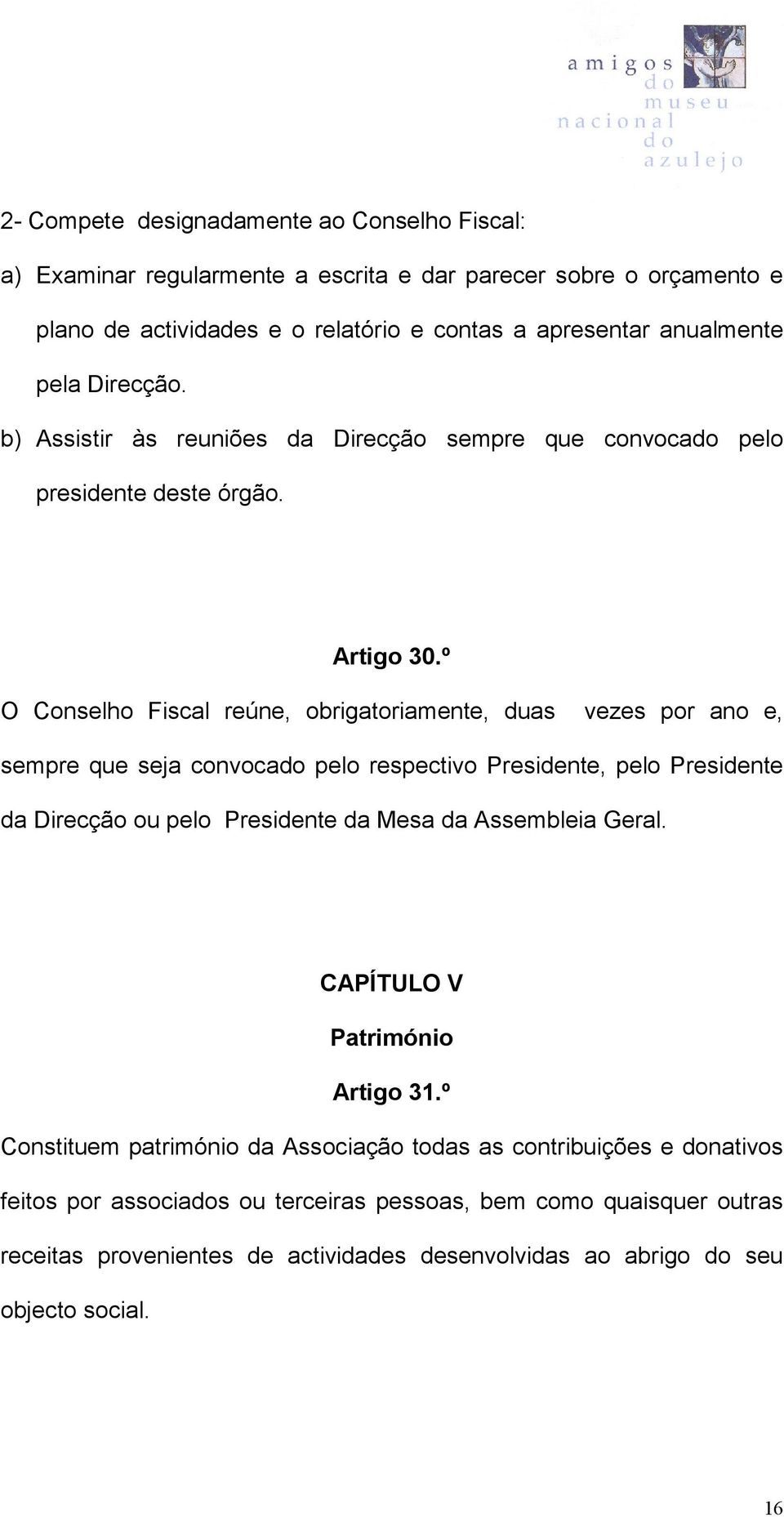 amigos do museu nacional do azulejo

2- Compete designadamente ao Conselho Fiscal:

a) Examinar regularmente a escrita e dar parecer sobre o orçamento e plano de actividades e o relatório e contas a apresentar anualmente pela Direcção.

b) Assistir às reuniões da Direcção sempre que convocado pelo presidente deste órgão.

Artigo 30.º

O Conselho Fiscal reúne, obrigatoriamente, duas vezes por ano e, sempre que seja convocado pelo respectivo Presidente, pelo Presidente da Direcção ou pelo Presidente da Mesa da Assembleia Geral.

CAPÍTULO V

Património

Artigo 31.º

Constituem património da Associação todas as contribuições e donativos feitos por associados ou terceiras pessoas, bem como quaisquer outras receitas provenientes de actividades desenvolvidas ao abrigo do seu objecto social.

16